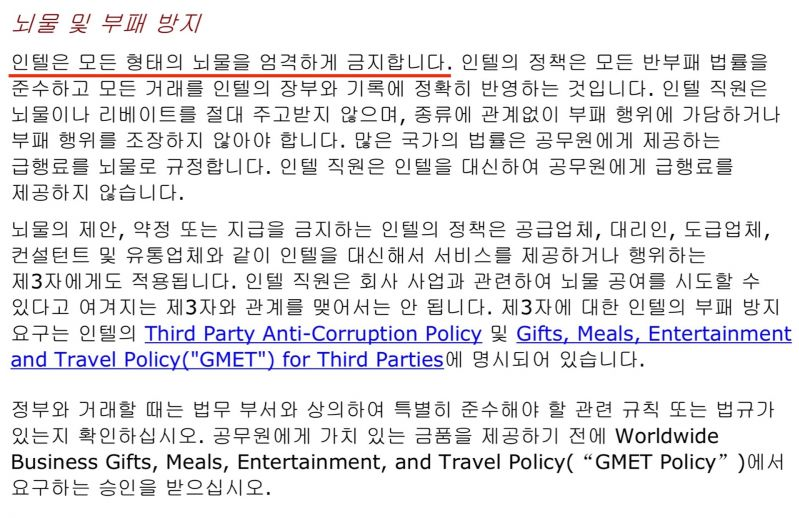 뇌물 및 부패 방지

인텔은 모든 형태의 뇌물을 엄격하게 금지합니다. 인텔의 정책은 모든 반부패 법률을 준수하고 모든 거래를 인텔의 장부와 기록에 정확히 반영하는 것입니다. 인텔 직원은 뇌물이나 리베이트를 절대 주고받지 않으며, 종류에 관계없이 부패 행위에 가담하거나 부패 행위를 조장하지 않아야 합니다. 많은 국가의 법률은 공무원에게 제공하는 급행료를 뇌물로 규정합니다. 인텔 직원은 인텔을 대신하여 공무원에게 급행료를 제공하지 않습니다.

뇌물의 제안, 약정 또는 지급을 금지하는 인텔의 정책은 공급업체, 대리인, 도급업체, 컨설턴트 및 유통업체와 같이 인텔을 대신해서 서비스를 제공하거나 행위하는 제3자에게도 적용됩니다. 인텔 직원은 회사 사업과 관련하여 뇌물 공여를 시도할 수 있다고 여겨지는 제3자와 관계를 맺어서는 안 됩니다. 제3자에 대한 인텔의 부패 방지 요구는 인텔의 Third Party Anti-Corruption Policy 및 Gifts, Meals, Entertainment and Travel Policy("GMET") for Third Parties에 명시되어 있습니다.

정부와 거래할 때는 법무 부서와 상의하여 특별히 준수해야 할 관련 규칙 또는 법규가 있는지 확인하십시오. 공무원에게 가치 있는 금품을 제공하기 전에 Worldwide Business Gifts, Meals, Entertainment, and Travel Policy("GMET Policy")에서 요구하는 승인을 받으십시오.